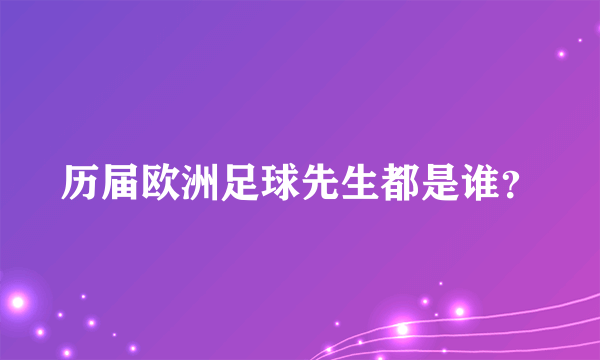 历届欧洲足球先生都是谁？